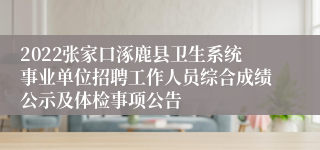 2022张家口涿鹿县卫生系统事业单位招聘工作人员综合成绩公示及体检事项公告